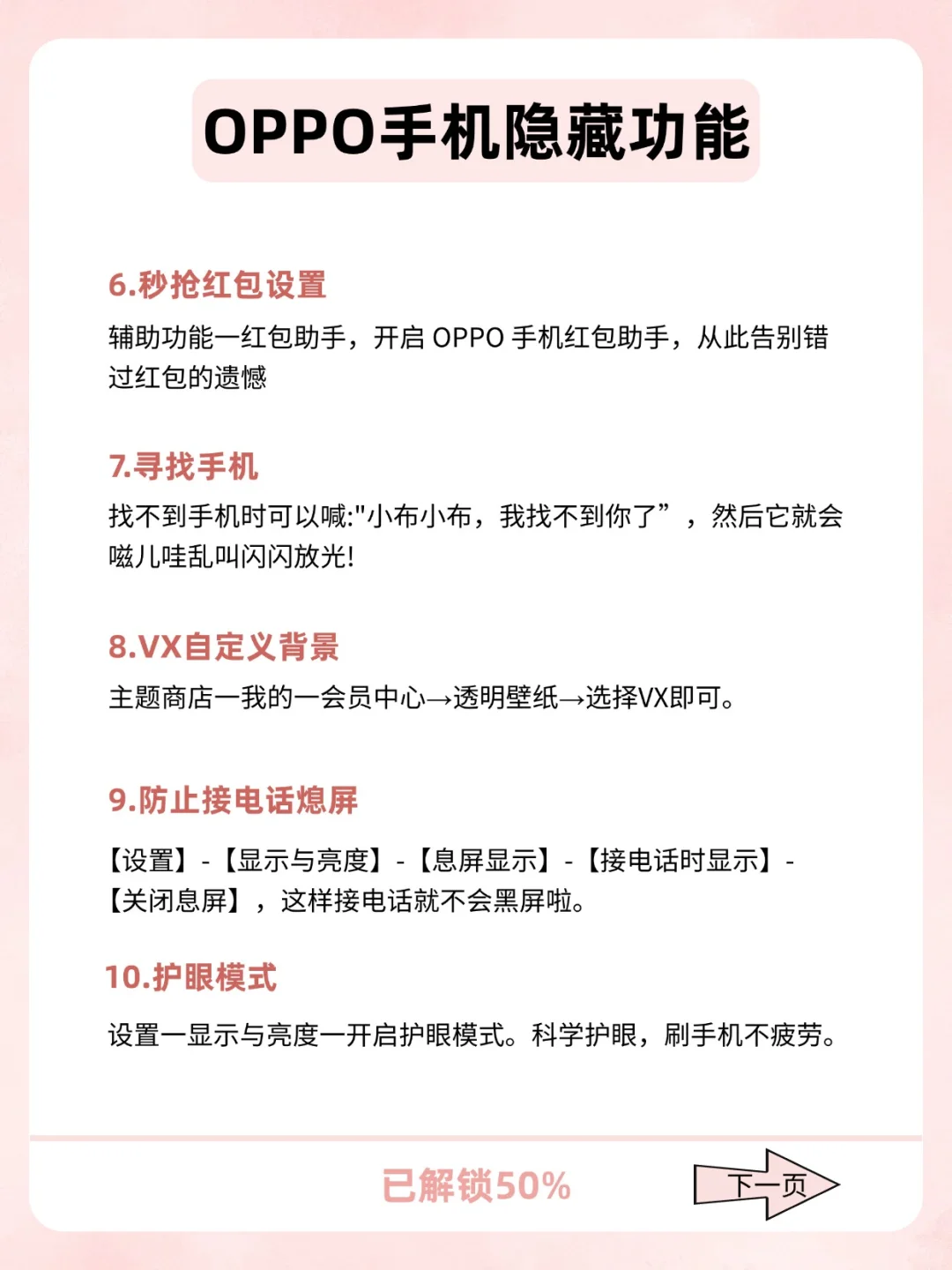 OPPO手机隐藏功能

6.秒抢红包设置

辅助功能一红包助手，开启 OPPO 手机红包助手，从此告别错过红包的遗憾

7.寻找手机

找不到手机时可以喊:"小布小布，我找不到你了”，然后它就会嗞儿哇乱叫闪闪放光!

8.VX自定义背景

主题商店一我的一会员中心→透明壁纸→选择VX即可。

9.防止接电话熄屏

【设置】-【显示与亮度】-【息屏显示】-【接电话时显示】-【关闭息屏】，这样接电话就不会黑屏啦。

10.护眼模式

设置一显示与亮度一开启护眼模式。科学护眼，刷手机不疲劳。

已解锁50%

下一页